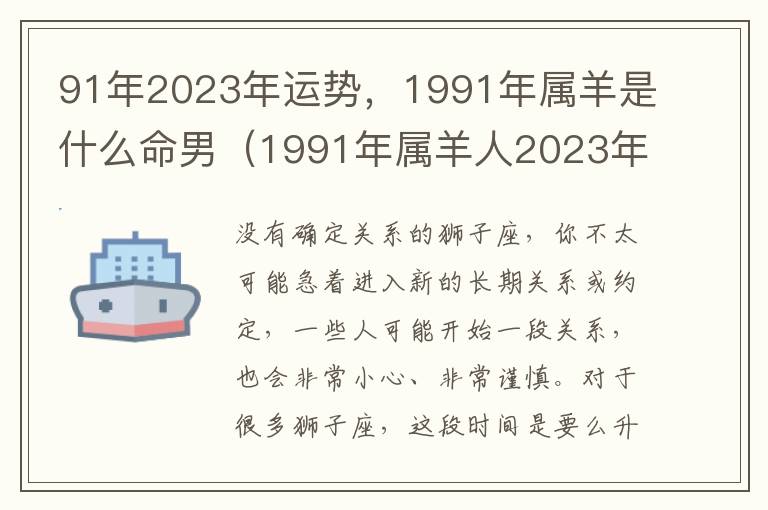 91年2023年运势，1991年属羊是什么命男（1991年属羊人2023年

没有确定关系的狮子座，你不太可能急着进入新的长期关系或约定，一些人可能开始一段关系，也会非常小心、非常谨慎。对于很多狮子座，这段时间是要么升